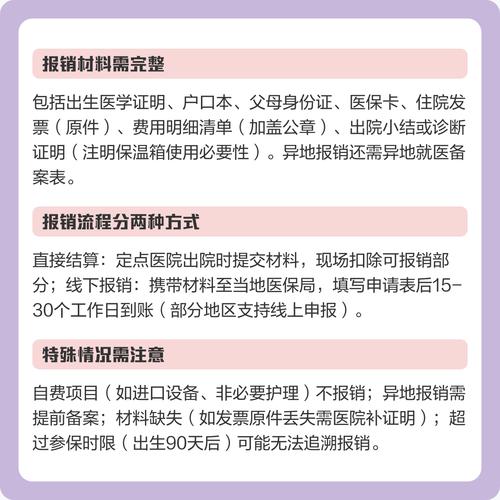 报销材料需完整

包括出生医学证明、户口本、父母身份证、医保卡、住院发票（原件）、费用明细清单（加盖公章）、出院小结或诊断证明（注明保温箱使用必要性）。异地报销还需异地就医备案表。

报销流程分两种方式

直接结算：定点医院出院时提交材料，现场扣除可报销部分；线下报销：携带材料至当地医保局，填写申请表后15-30个工作日到账（部分地区支持线上申报）。

特殊情况需注意

自费项目（如进口设备、非必要护理）不报销；异地报销需提前备案；材料缺失（如发票原件丢失需医院补证明）；超过参保时限（出生90天后）可能无法追溯报销。